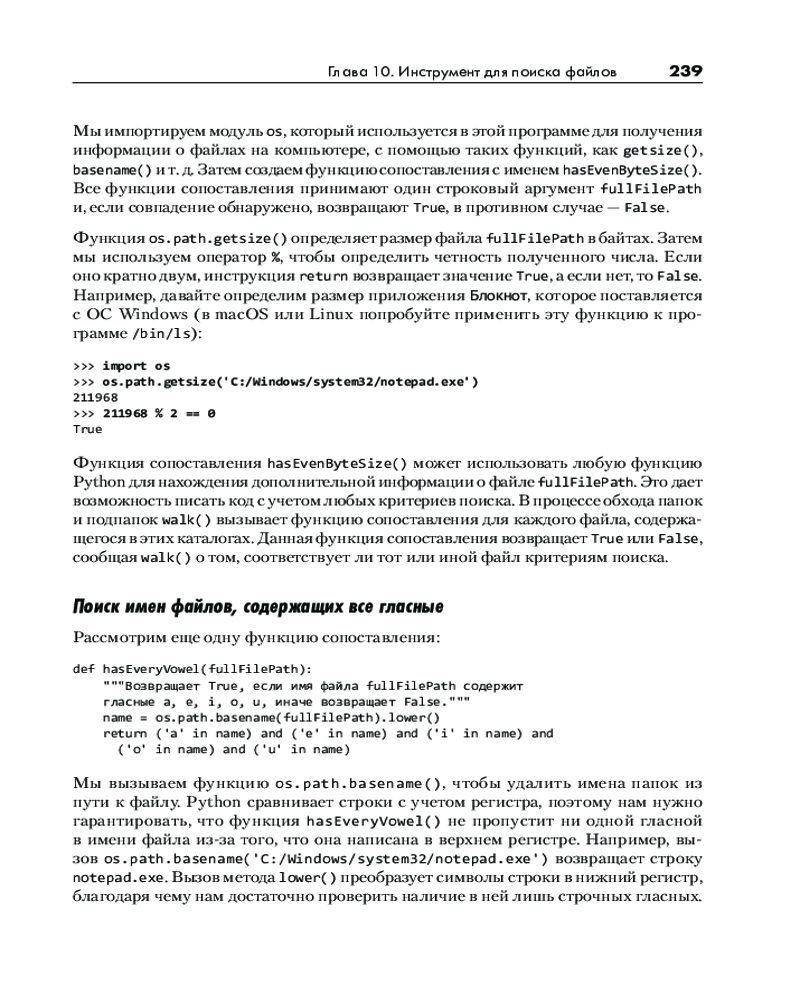 Глава 10. Инструмент для поиска файлов 239

Мы импортируем модуль os, который используется в этой программе для получения информации о файлах на компьютере, с помощью таких функций, как getsize(), basename() и т. д. Затем создаем функцию сопоставления с именем hasEvenByteSize(). Все функции сопоставления принимают один строковый аргумент fullFilePath и, если совпадение обнаружено, возвращают True, в противном случае — False.

Функция os.path.getsize() определяет размер файла fullFilePath в байтах. Затем мы используем оператор %, чтобы определить четность полученного числа. Если оно кратно двум, инструкция return возвращает значение True, а если нет, то False. Например, давайте определим размер приложения Блокнот, которое поставляется с ОС Windows (в macOS или Linux попробуйте применить эту функцию к программе /bin/ls):

>>> import os
>>> os.path.getsize('C:/Windows/system32/notepad.exe')
211968
>>> 211968 % 2 == 0
True

Функция сопоставления hasEvenByteSize() может использовать любую функцию Python для нахождения дополнительной информации о файле fullFilePath. Это дает возможность писать код с учетом любых критериев поиска. В процессе обхода папок и подпапок walk() вызывает функцию сопоставления для каждого файла, содержащегося в этих каталогах. Данная функция сопоставления возвращает True или False, сообщая walk() о том, соответствует ли тот или иной файл критериям поиска.

Поиск имен файлов, содержащих все гласные

Рассмотрим еще одну функцию сопоставления:

def hasEveryVowel(fullFilePath):
    """Возвращает True, если имя файла fullFilePath содержит
    гласные a, e, i, o, u, иначе возвращает False."""
    name = os.path.basename(fullFilePath).lower()
    return ('a' in name) and ('e' in name) and ('i' in name) and
      ('o' in name) and ('u' in name)

Мы вызываем функцию os.path.basename(), чтобы удалить имена папок из пути к файлу. Python сравнивает строки с учетом регистра, поэтому нам нужно гарантировать, что функция hasEveryVowel() не пропустит ни одной гласной в имени файла из-за того, что она написана в верхнем регистре. Например, вызов os.path.basename('C:/Windows/system32/notepad.exe') возвращает строку notepad.exe. Вызов метода lower() преобразует символы строки в нижний регистр, благодаря чему нам достаточно проверить наличие в ней лишь строчных гласных.